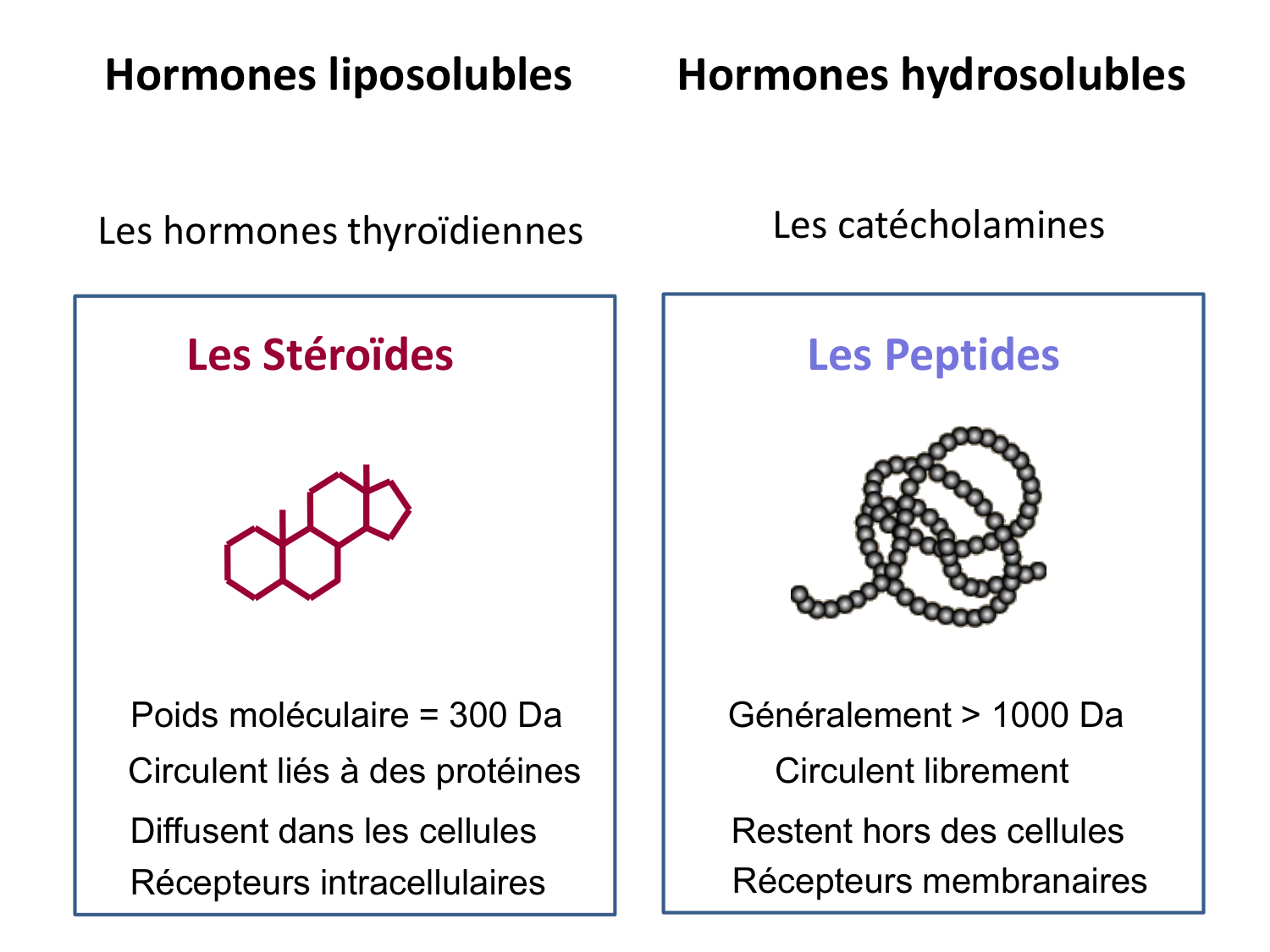 Hormones liposolubles

Les hormones thyroïdiennes

Les Stéroïdes

Poids moléculaire = 300 Da
Circulent liés à des protéines
Diffusent dans les cellules
Récepteurs intracellulaires

Hormones hydrosolubles

Les catécholamines

Les Peptides

Généralement > 1000 Da
Circulent librement
Restent hors des cellules
Récepteurs membranaires